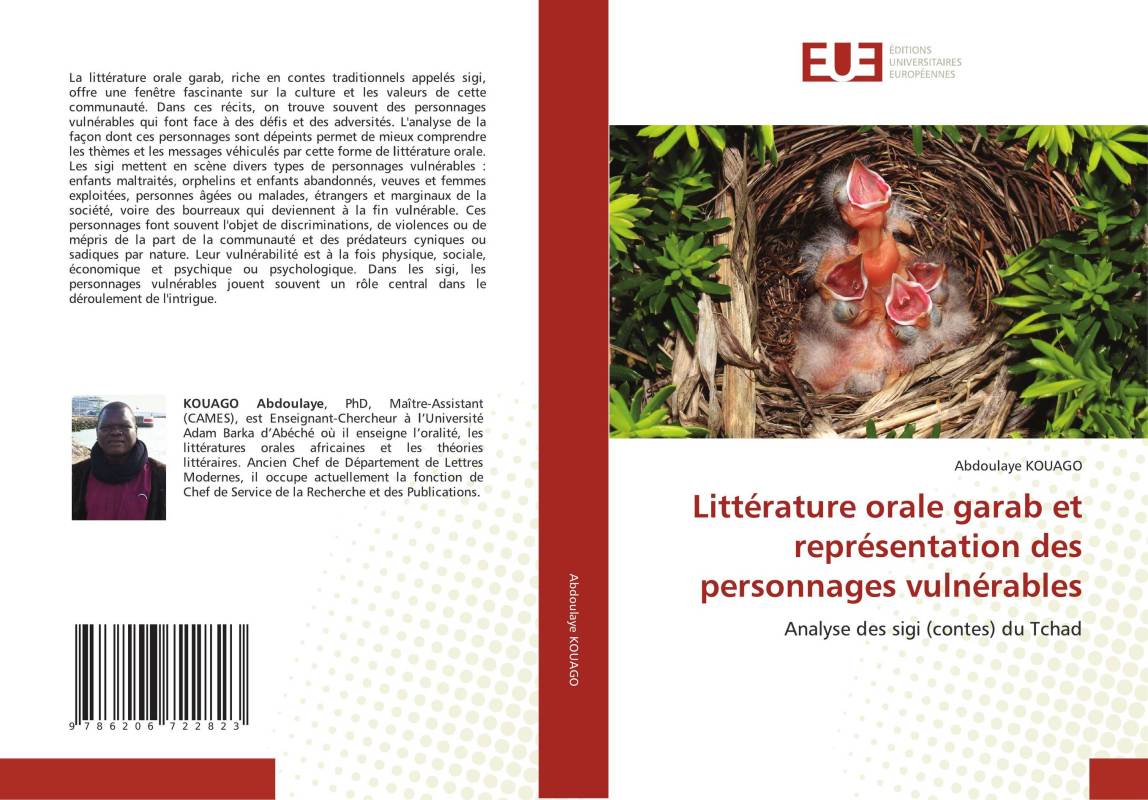 La littérature orale garab, riche en contes traditionnels appelés sigi, offre une fenêtre fascinante sur la culture et les valeurs de cette communauté. Dans ces récits, on trouve souvent des personnages vulnérables qui font face à des défis et des adversités. L'analyse de la façon dont ces personnages sont dépeints permet de mieux comprendre les thèmes et les messages véhiculés par cette forme de littérature orale. Les sigi mettent en scène divers types de personnages vulnérables : enfants maltraités, orphelins et enfants abandonnés, veuves et femmes exploitées, personnes âgées ou malades, étrangers et marginaux de la société, voire des bourreaux qui deviennent à la fin vulnérable. Ces personnages font souvent l'objet de discriminations, de violences ou de mépris de la part de la communauté et des prédateurs cyniques ou sadiques par nature. Leur vulnérabilité est à la fois physique, sociale, économique et psychique ou psychologique. Dans les sigi, les personnages vulnérables jouent souvent un rôle central dans le déroulement de l'intrigue.

KOUAGO Abdoulaye, PhD, Maître-Assistant (CAMES), est Enseignant-Chercheur à l'Université Adam Barka d'Abéché où il enseigne l'oralité, les littératures orales africaines et les théories littéraires. Ancien Chef de Département de Lettres Modernes, il occupe actuellement la fonction de Chef de Service de la Recherche et des Publications.

9 786206 722823

Abdoulaye KOUAGO

EUE ÉDITIONS UNIVERSITAIRES EUROPÉENNES

Abdoulaye KOUAGO

Littérature orale garab et représentation des personnages vulnérables

Analyse des sigi (contes) du Tchad